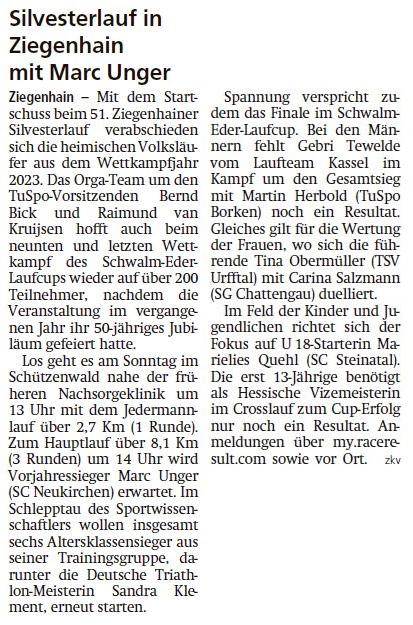 Silvesterlauf in Ziegenhain mit Marc Unger

Ziegenhain – Mit dem Startschuss beim 51. Ziegenhainer Silvesterlauf verabschieden sich die heimischen Volksläufer aus dem Wettkampfjahr 2023. Das Orga-Team um den TuSpo-Vorsitzenden Bernd Bick und Raimund van Kruijsen hofft auch beim neunten und letzten Wettkampf des Schwalm-Eder-Laufcups wieder auf über 200 Teilnehmer, nachdem die Veranstaltung im vergangenen Jahr ihr 50-jähriges Jubiläum gefeiert hatte.

Los geht es am Sonntag im Schützenwald nahe der früheren Nachsorgeklinik um 13 Uhr mit dem Jedermannlauf über 2,7 Km (1 Runde). Zum Hauptlauf über 8,1 Km (3 Runden) um 14 Uhr wird Vorjahressieger Marc Unger (SC Neukirchen) erwartet. Im Schlepptau des Sportwissenschaftlers wollen insgesamt sechs Altersklassensieger aus seiner Trainingsgruppe, darunter die Deutsche Triathlon-Meisterin Sandra Klement, erneut starten.

Spannung verspricht zudem das Finale im Schwalm-Eder-Laufcup. Bei den Männern fehlt Gebri Tewelde vom Laufteam Kassel im Kampf um den Gesamtsieg mit Martin Herbold (TuSpo Borken) noch ein Resultat. Gleiches gilt für die Wertung der Frauen, wo sich die führende Tina Obermüller (TSV Urfftal) mit Carina Salzmann (SG Chattengau) duelliert.

Im Feld der Kinder und Jugendlichen richtet sich der Fokus auf U 18-Starterin Marielies Quehl (SC Steinatal). Die erst 13-Jährige benötigt als Hessische Vizemeisterin im Crosslauf zum Cup-Erfolg nur noch ein Resultat. Anmeldungen über my.raceresult.com sowie vor Ort. zkv